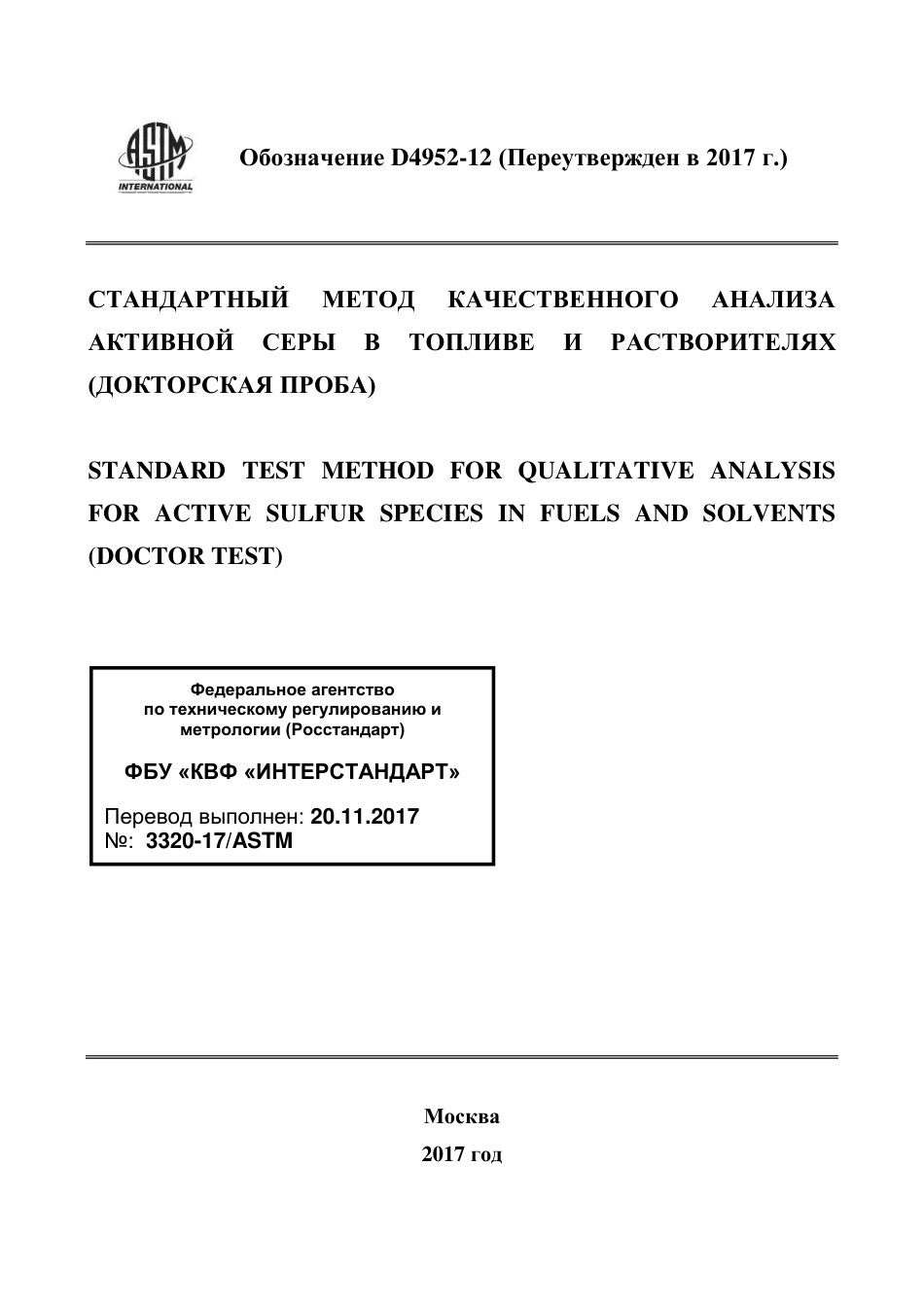 ASTM INTERNATIONAL

Обозначение D4952-12 (Переутвержден в 2017 г.)

СТАНДАРТНЫЙ МЕТОД КАЧЕСТВЕННОГО АНАЛИЗА АКТИВНОЙ СЕРЫ В ТОПЛИВЕ И РАСТВОРИТЕЛЯХ (ДОКТОРСКАЯ ПРОБА)

STANDARD TEST METHOD FOR QUALITATIVE ANALYSIS FOR ACTIVE SULFUR SPECIES IN FUELS AND SOLVENTS (DOCTOR TEST)

Федеральное агентство по техническому регулированию и метрологии (Росстандарт)

ФБУ «КВФ «ИНТЕРСТАНДАРТ»

Перевод выполнен: 20.11.2017
№: 3320-17/ASTM

Москва
2017 год